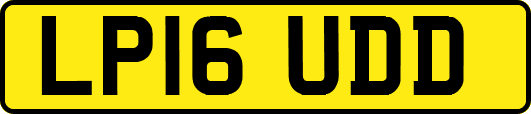 LP16 UDD